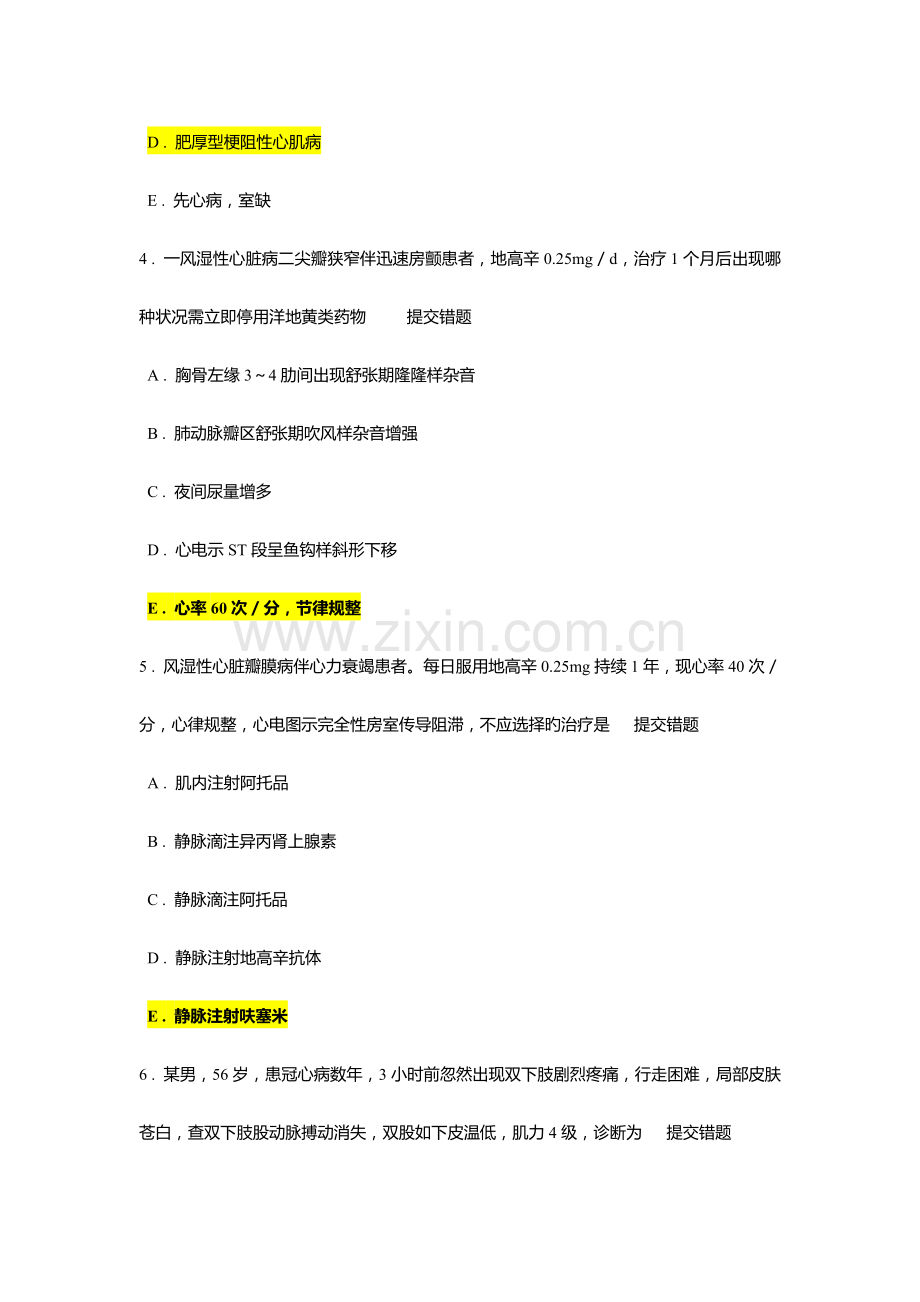 D．肥厚型梗阻性心肌病

E．先心病，室缺

4．一风湿性心脏病二尖瓣狭窄伴迅速房颤患者，地高辛0.25mg／d，治疗1个月后出现哪种状况需立即停用洋地黄类药物 提交错题

A．胸骨左缘3～4肋间出现舒张期隆隆样杂音

B．肺动脉瓣区舒张期吹风样杂音增强

C．夜间尿量增多

D．心电示ST段呈鱼钩样斜形下移

E．心率60次／分，节律规整

5．风湿性心脏瓣膜病伴心力衰竭患者。每日服用地高辛0.25mg持续1年，现心率40次／分，心律规整，心电图示完全性房室传导阻滞，不应选择旳治疗是 提交错题

A．肌内注射阿托品

B．静脉滴注异丙肾上腺素

C．静脉滴注阿托品

D．静脉注射地高辛抗体

E．静脉注射呋塞米

6．某男，56岁，患冠心病数年，3小时前忽然出现双下肢剧烈疼痛，行走困难，局部皮肤苍白，查双下肢股动脉搏动消失，双股如下皮温低，肌力4级，诊断为 提交错题

www.zixin.com.cn